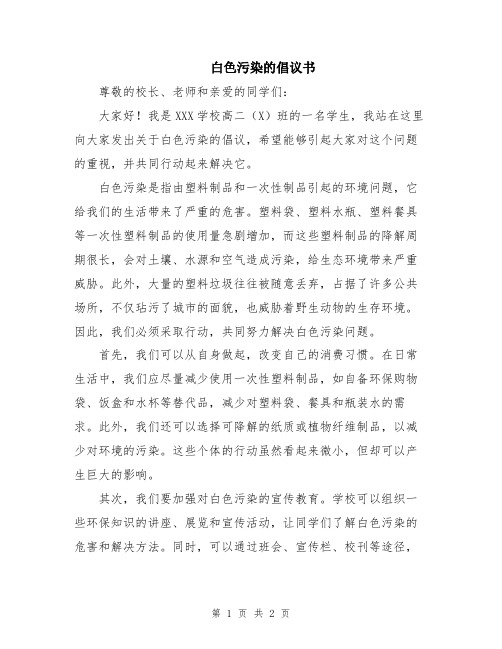 白色污染的倡议书

尊敬的校长、老师和亲爱的同学们：

大家好！我是XXX学校高二（X）班的一名学生，我站在这里向大家发出关于白色污染的倡议，希望能够引起大家对这个问题的重视，并共同行动起来解决它。

白色污染是指由塑料制品和一次性制品引起的环境问题，它给我们的生活带来了严重的危害。塑料袋、塑料水瓶、塑料餐具等一次性塑料制品的使用量急剧增加，而这些塑料制品的降解周期很长，会对土壤、水源和空气造成污染，给生态环境带来严重威胁。此外，大量的塑料垃圾往往被随意丢弃，占据了许多公共场所，不仅玷污了城市的面貌，也威胁着野生动物的生存环境。因此，我们必须采取行动，共同努力解决白色污染问题。

首先，我们可以从自身做起，改变自己的消费习惯。在日常生活中，我们应尽量减少使用一次性塑料制品，如自备环保购物袋、饭盒和水杯等替代品，减少对塑料袋、餐具和瓶装水的需求。此外，我们还可以选择可降解的纸质或植物纤维制品，以减少对环境的污染。这些个体的行动虽然看起来微小，但却可以产生巨大的影响。

其次，我们要加强对白色污染的宣传教育。学校可以组织一些环保知识的讲座、展览和宣传活动，让同学们了解白色污染的危害和解决方法。同时，可以通过班会、宣传栏、校刊等途径，

第 1 页 共 2 页